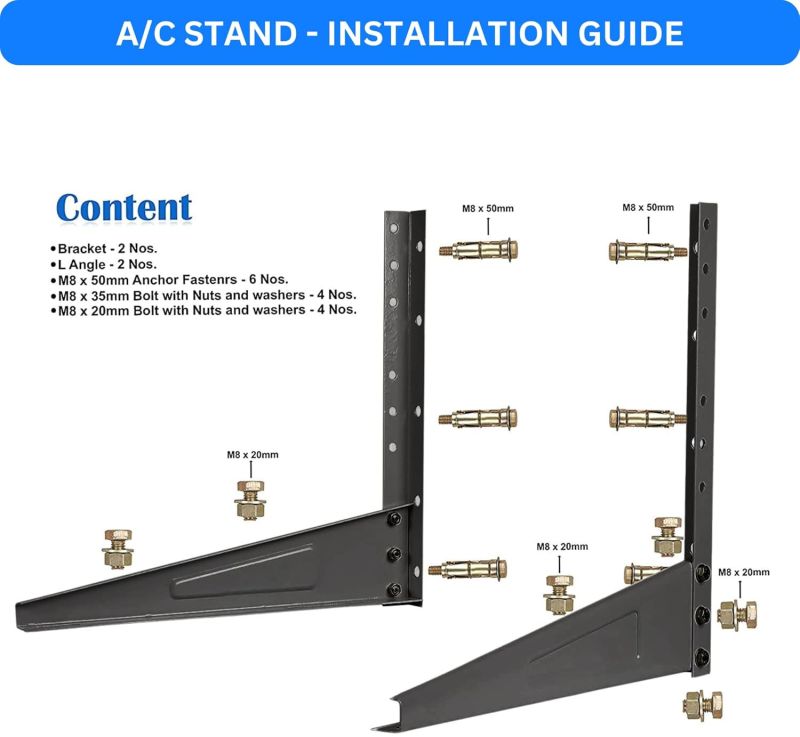 A/C STAND - INSTALLATION GUIDE

Content

• Bracket - 2 Nos.
• L Angle - 2 Nos.
• M8 x 50mm Anchor Fastenrs - 6 Nos.
• M8 x 35mm Bolt with Nuts and washers - 4 Nos.
• M8 x 20mm Bolt with Nuts and washers - 4 Nos.

M8 x 50mm

M8 x 50mm

M8 x 20mm

M8 x 20mm

M8 x 20mm